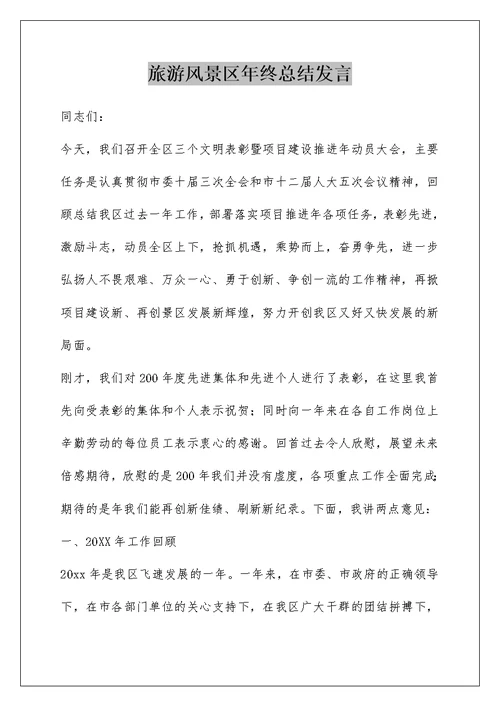 旅游风景区年终总结发言

同志们：

今天，我们召开全区三个文明表彰暨项目建设推进年动员大会，主要任务是认真贯彻市委十届三次全会和市十二届人大五次会议精神，回顾总结我区过去一年工作，部署落实项目推进年各项任务，表彰先进，激励斗志，动员全区上下，抢抓机遇，乘势而上，奋勇争先，进一步弘扬人不畏艰难、万众一心、勇于创新、争创一流的工作精神，再掀项目建设新、再创景区发展新辉煌，努力开创我区又好又快发展的新局面。

刚才，我们对200年度先进集体和先进个人进行了表彰，在这里我首先向受表彰的集体和个人表示祝贺；同时向一年来在各自工作岗位上辛勤劳动的每位员工表示衷心的感谢。回首过去令人欣慰，展望未来倍感期待，欣慰的是200年我们并没有虚度，各项重点工作全面完成；期待的是年我们能再创新佳绩、刷新新纪录。下面，我讲两点意见：

一、20XX年工作回顾

20xx年是我区飞速发展的一年。一年来，在市委、市政府的正确领导下，在市各部门单位的关心支持下，在我区广大干群的团结拼搏下，